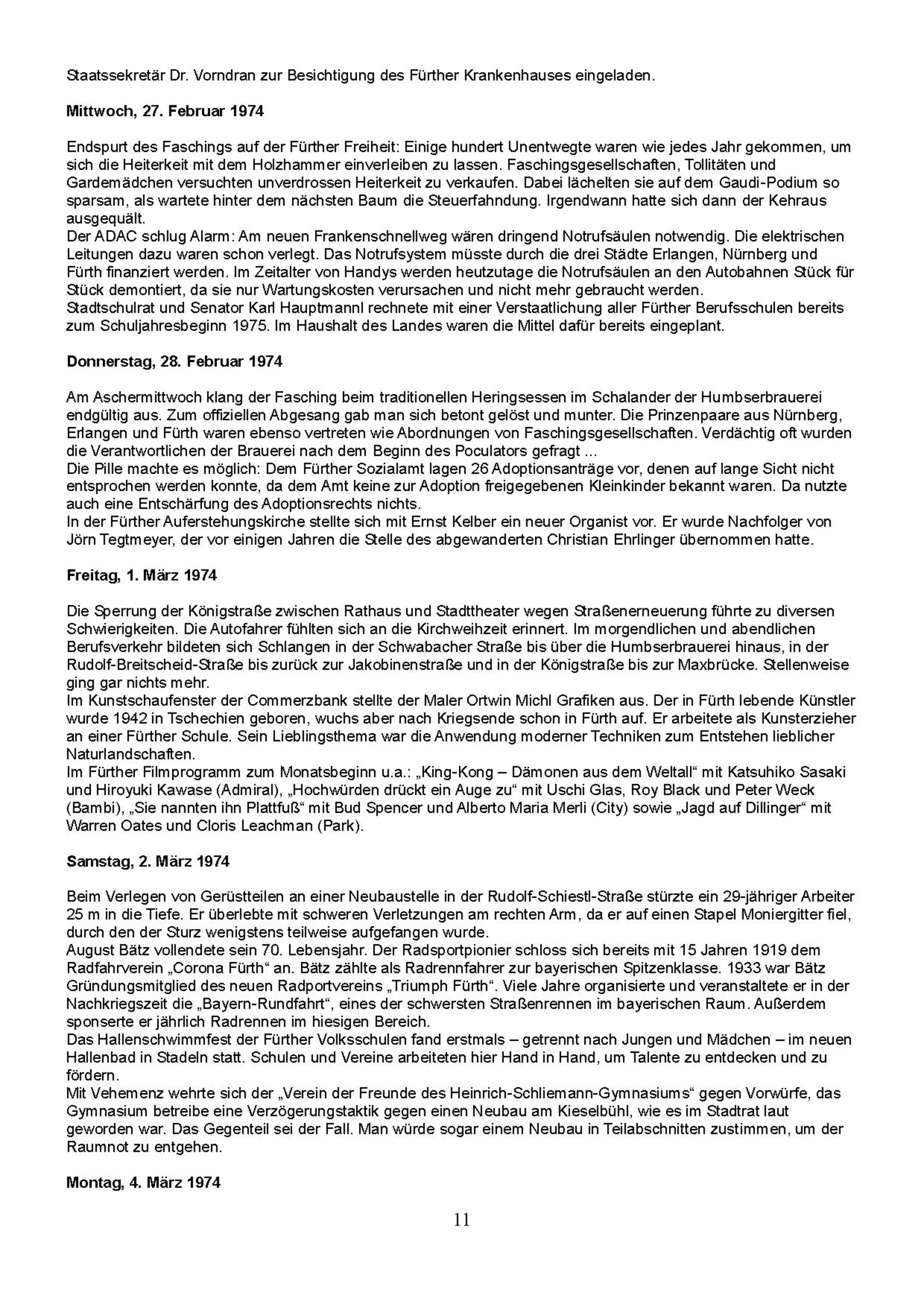 Staatssekretär Dr. Vorndran zur Besichtigung des Fürther Krankenhauses eingeladen.

**Mittwoch, 27. Februar 1974**

Endspurt des Faschings auf der Fürther Freiheit: Einige hundert Unentwegte waren wie jedes Jahr gekommen, um sich die Heiterkeit mit dem Holzhammer einverleiben zu lassen. Faschingsgesellschaften, Tollitäten und Gardemädchen versuchten unverdrossen Heiterkeit zu verkaufen. Dabei lächelten sie auf dem Gaudi-Podium so sparsam, als wartete hinter dem nächsten Baum die Steuerfahndung. Irgendwann hatte sich dann der Kehraus ausgequält.
Der ADAC schlug Alarm: Am neuen Frankenschnellweg wären dringend Notrufsäulen notwendig. Die elektrischen Leitungen dazu waren schon verlegt. Das Notrufsystem müsste durch die drei Städte Erlangen, Nürnberg und Fürth finanziert werden. Im Zeitalter von Handys werden heutzutage die Notrufsäulen an den Autobahnen Stück für Stück demontiert, da sie nur Wartungskosten verursachen und nicht mehr gebraucht werden.
Stadtschulrat und Senator Karl Hauptmannl rechnete mit einer Verstaatlichung aller Fürther Berufsschulen bereits zum Schuljahresbeginn 1975. Im Haushalt des Landes waren die Mittel dafür bereits eingeplant.

**Donnerstag, 28. Februar 1974**

Am Aschermittwoch klang der Fasching beim traditionellen Heringsessen im Schalander der Humbserbrauerei endgültig aus. Zum offiziellen Abgesang gab man sich betont gelöst und munter. Die Prinzenpaare aus Nürnberg, Erlangen und Fürth waren ebenso vertreten wie Abordnungen von Faschingsgesellschaften. Verdächtig oft wurden die Verantwortlichen der Brauerei nach dem Beginn des Poculators gefragt ...
Die Pille machte es möglich: Dem Fürther Sozialamt lagen 26 Adoptionsanträge vor, denen auf lange Sicht nicht entsprochen werden konnte, da dem Amt keine zur Adoption freigegebenen Kleinkinder bekannt waren. Da nutzte auch eine Entschärfung des Adoptionsrechts nichts.
In der Fürther Auferstehungskirche stellte sich mit Ernst Kelber ein neuer Organist vor. Er wurde Nachfolger von Jörn Tegtmeyer, der vor einigen Jahren die Stelle des abgewanderten Christian Ehrlinger übernommen hatte.

**Freitag, 1. März 1974**

Die Sperrung der Königstraße zwischen Rathaus und Stadttheater wegen Straßenerneuerung führte zu diversen Schwierigkeiten. Die Autofahrer fühlten sich an die Kirchweihzeit erinnert. Im morgendlichen und abendlichen Berufsverkehr bildeten sich Schlangen in der Schwabacher Straße bis über die Humbserbrauerei hinaus, in der Rudolf-Breitscheid-Straße bis zurück zur Jakobinenstraße und in der Königstraße bis zur Maxbrücke. Stellenweise ging gar nichts mehr.
Im Kunstschaufenster der Commerzbank stellte der Maler Ortwin Michl Grafiken aus. Der in Fürth lebende Künstler wurde 1942 in Tschechien geboren, wuchs aber nach Kriegsende schon in Fürth auf. Er arbeitete als Kunsterzieher an einer Fürther Schule. Sein Lieblingsthema war die Anwendung moderner Techniken zum Entstehen lieblicher Naturlandschaften.
Im Fürther Filmprogramm zum Monatsbeginn u.a.: „King-Kong – Dämonen aus dem Weltall“ mit Katsuhiko Sasaki und Hiroyuki Kawase (Admiral), „Hochwürden drückt ein Auge zu“ mit Uschi Glas, Roy Black und Peter Weck (Bambi), „Sie nannten ihn Plattfuß“ mit Bud Spencer und Alberto Maria Merli (City) sowie „Jagd auf Dillinger“ mit Warren Oates und Cloris Leachman (Park).

**Samstag, 2. März 1974**

Beim Verlegen von Gerüstteilen an einer Neubaustelle in der Rudolf-Schiestl-Straße stürzte ein 29-jähriger Arbeiter 25 m in die Tiefe. Er überlebte mit schweren Verletzungen am rechten Arm, da er auf einen Stapel Moniergitter fiel, durch den der Sturz wenigstens teilweise aufgefangen wurde.
August Bätz vollendete sein 70. Lebensjahr. Der Radsportpionier schloss sich bereits mit 15 Jahren 1919 dem Radfahrverein „Corona Fürth“ an. Bätz zählte als Radrennfahrer zur bayerischen Spitzenklasse. 1933 war Bätz Gründungsmitglied des neuen Radportvereins „Triumph Fürth“. Viele Jahre organisierte und veranstaltete er in der Nachkriegszeit die „Bayern-Rundfahrt“, eines der schwersten Straßenrennen im bayerischen Raum. Außerdem sponserte er jährlich Radrennen im hiesigen Bereich.
Das Hallenschwimmfest der Fürther Volksschulen fand erstmals – getrennt nach Jungen und Mädchen – im neuen Hallenbad in Stadeln statt. Schulen und Vereine arbeiteten hier Hand in Hand, um Talente zu entdecken und zu fördern.
Mit Vehemenz wehrte sich der „Verein der Freunde des Heinrich-Schliemann-Gymnasiums“ gegen Vorwürfe, das Gymnasium betreibe eine Verzögerungstaktik gegen einen Neubau am Kieselbühl, wie es im Stadtrat laut geworden war. Das Gegenteil sei der Fall. Man würde sogar einem Neubau in Teilabschnitten zustimmen, um der Raumnot zu entgehen.

**Montag, 4. März 1974**

11